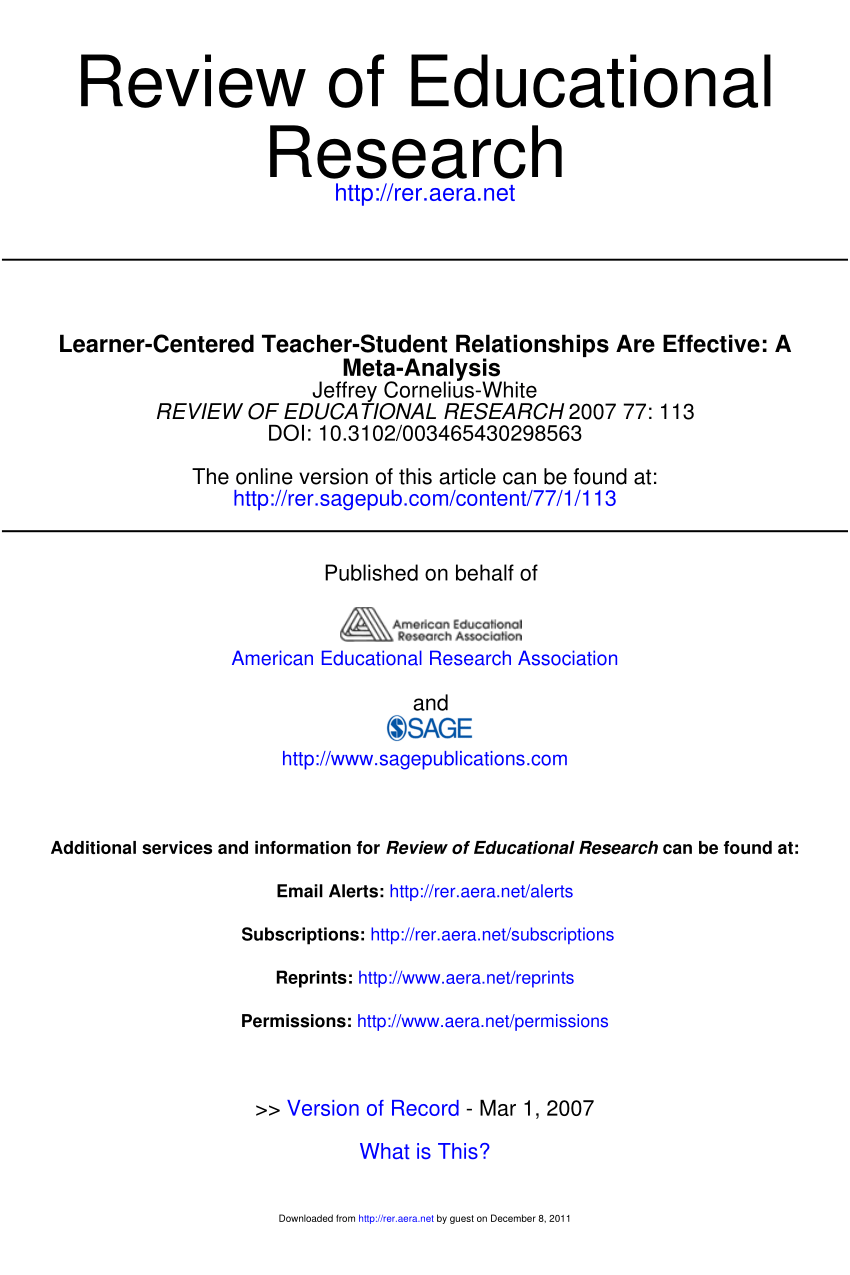 Review of Educational Research
http://rer.aera.net

Learner-Centered Teacher-Student Relationships Are Effective: A Meta-Analysis
Jeffrey Cornelius-White
REVIEW OF EDUCATIONAL RESEARCH 2007 77: 113
DOI: 10.3102/003465430298563

The online version of this article can be found at:
http://rer.sagepub.com/content/77/1/113

Published on behalf of

American Educational Research Association

American Educational Research Association

and

SAGE

http://www.sagepublications.com

Additional services and information for Review of Educational Research can be found at:

Email Alerts: http://rer.aera.net/alerts

Subscriptions: http://rer.aera.net/subscriptions

Reprints: http://www.aera.net/reprints

Permissions: http://www.aera.net/permissions

>> Version of Record - Mar 1, 2007

What is This?

Downloaded from http://rer.aera.net by guest on December 8, 2011